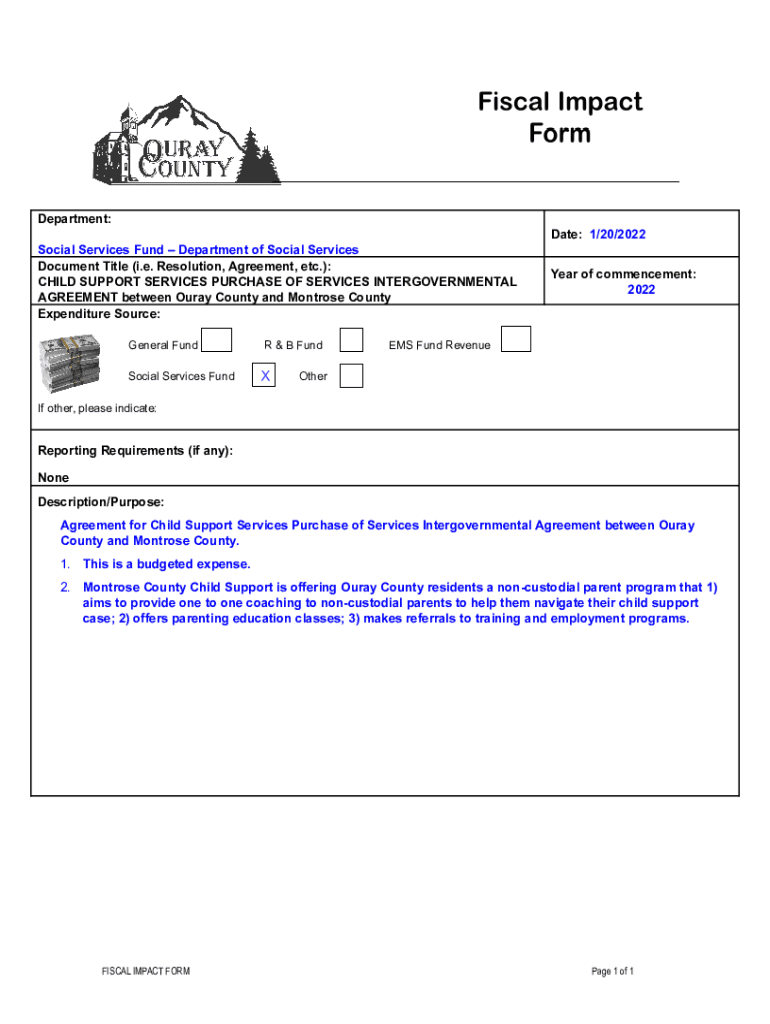 OURAY COUNTY

Fiscal Impact Form

Department:

Social Services Fund – Department of Social Services

Date: 1/20/2022

Document Title (i.e. Resolution, Agreement, etc.):
CHILD SUPPORT SERVICES PURCHASE OF SERVICES INTERGOVERNMENTAL AGREEMENT between Ouray County and Montrose County

Year of commencement:
2022

Expenditure Source:

General Fund
R & B Fund
EMS Fund Revenue

Social Services Fund X
Other

If other, please indicate:

Reporting Requirements (if any):

None

Description/Purpose:

Agreement for Child Support Services Purchase of Services Intergovernmental Agreement between Ouray County and Montrose County.

1. This is a budgeted expense.
2. Montrose County Child Support is offering Ouray County residents a non-custodial parent program that 1) aims to provide one to one coaching to non-custodial parents to help them navigate their child support case; 2) offers parenting education classes; 3) makes referrals to training and employment programs.

FISCAL IMPACT FORM

Page 1 of 1